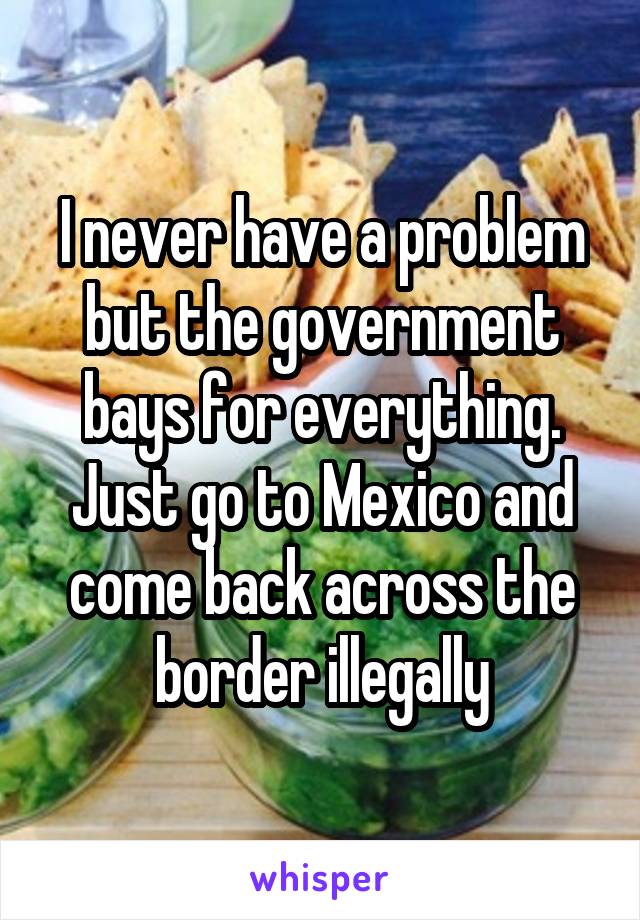 I never have a problem but the government bays for everything. Just go to Mexico and come back across the border illegally

whisper